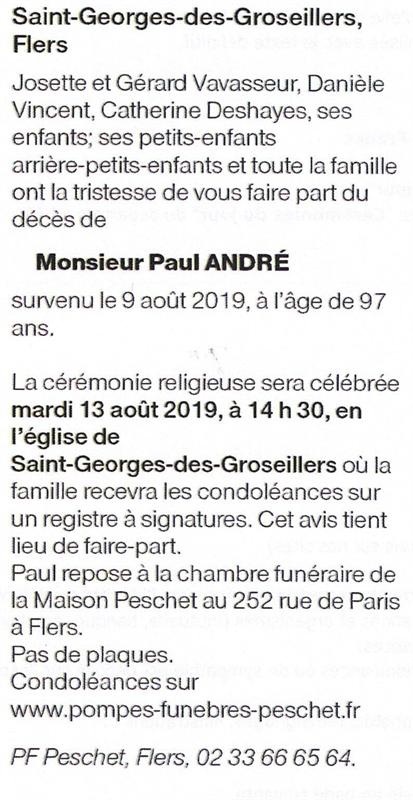 Saint-Georges-des-Groseillers, Flers

Josette et Gérard Vavasseur, Danièle Vincent, Catherine Deshayes, ses enfants; ses petits-enfants arrière-petits-enfants et toute la famille ont la tristesse de vous faire part du décès de

Monsieur Paul ANDRÉ

survenu le 9 août 2019, à l'âge de 97 ans.

La cérémonie religieuse sera célébrée mardi 13 août 2019, à 14 h 30, en l'église de Saint-Georges-des-Groseillers où la famille recevra les condoléances sur un registre à signatures. Cet avis tient lieu de faire-part.
Paul repose à la chambre funéraire de la Maison Peschet au 252 rue de Paris à Flers.
Pas de plaques.
Condoléances sur www.pompes-funebres-peschet.fr

PF Peschet, Flers, 02 33 66 65 64.